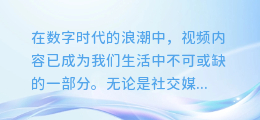 在数字时代的浪潮中，视频内容已成为我们生活中不可或缺的一部分。无论是社交媒...